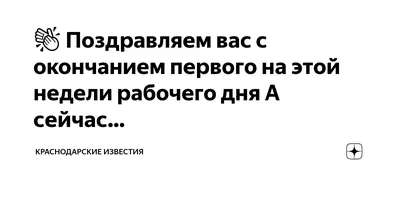 👏 Поздравляем вас с окончанием первого на этой недели рабочего дня А сейчас...

КРАСНОДАРСКИЕ ИЗВЕСТИЯ